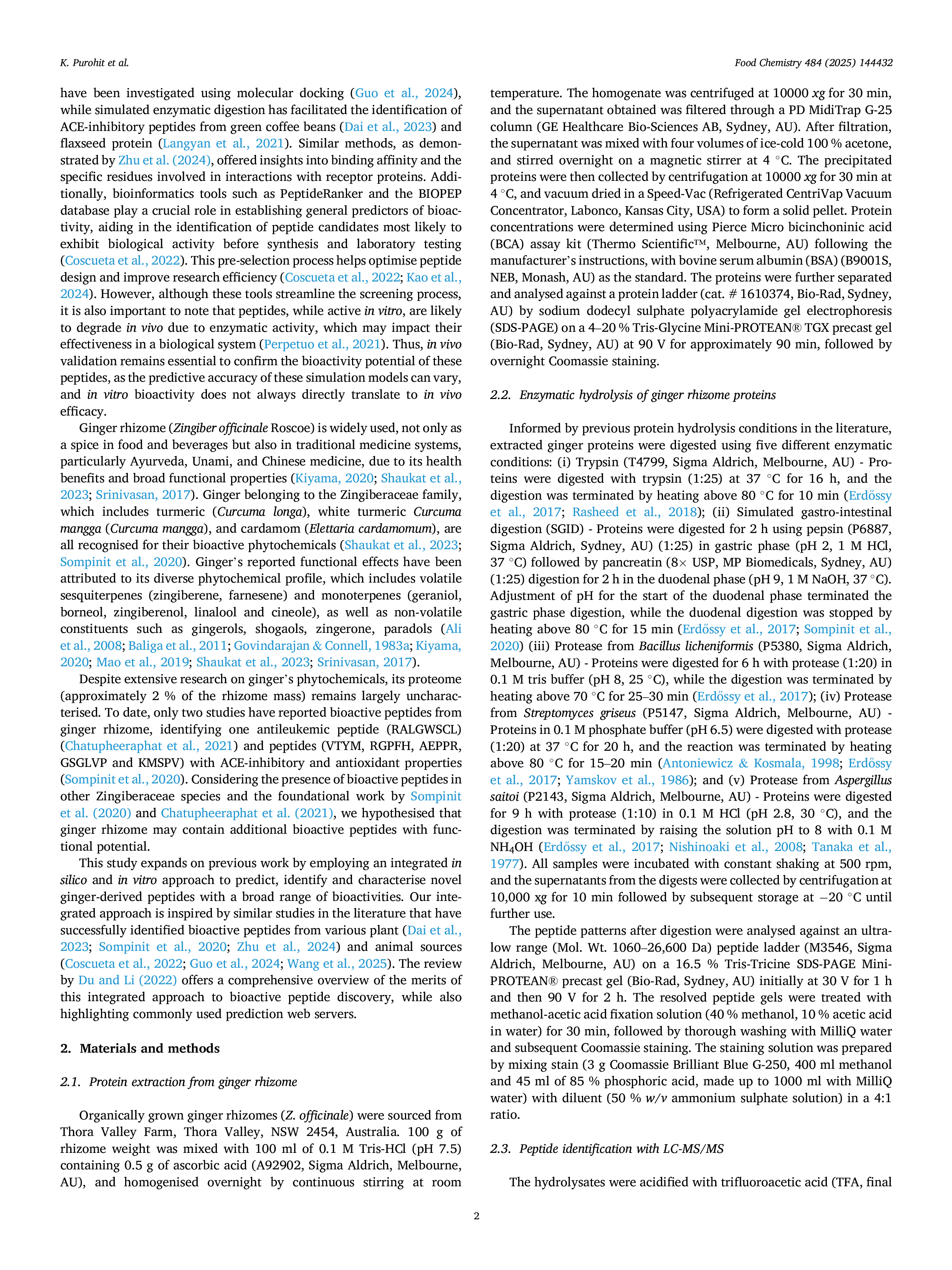 K. Purohit et al.

Food Chemistry 484 (2025) 144432

have been investigated using molecular docking (Guo et al., 2024), while simulated enzymatic digestion has facilitated the identification of ACE-inhibitory peptides from green coffee beans (Dai et al., 2023) and flaxseed protein (Langyan et al., 2021). Similar methods, as demonstrated by Zhu et al. (2024), offered insights into binding affinity and the specific residues involved in interactions with receptor proteins. Additionally, bioinformatics tools such as PeptideRanker and the BIOPEP database play a crucial role in establishing general predictors of bioactivity, aiding in the identification of peptide candidates most likely to exhibit biological activity before synthesis and laboratory testing (Coscueta et al., 2022). This pre-selection process helps optimise peptide design and improve research efficiency (Coscueta et al., 2022; Kao et al., 2024). However, although these tools streamline the screening process, it is also important to note that peptides, while active in vitro, are likely to degrade in vivo due to enzymatic activity, which may impact their effectiveness in a biological system (Perpetuo et al., 2021). Thus, in vivo validation remains essential to confirm the bioactivity potential of these peptides, as the predictive accuracy of these simulation models can vary, and in vitro bioactivity does not always directly translate to in vivo efficacy.

Ginger rhizome (Zingiber officinale Roscoe) is widely used, not only as a spice in food and beverages but also in traditional medicine systems, particularly Ayurveda, Unami, and Chinese medicine, due to its health benefits and broad functional properties (Kiyama, 2020; Shaukat et al., 2023; Srinivasan, 2017). Ginger belonging to the Zingiberaceae family, which includes turmeric (Curcuma longa), white turmeric Curcuma mangga (Curcuma mangga), and cardamom (Elettaria cardamomum), are all recognised for their bioactive phytochemicals (Shaukat et al., 2023; Sompinit et al., 2020). Ginger's reported functional effects have been attributed to its diverse phytochemical profile, which includes volatile sesquiterpenes (zingiberene, farnesene) and monoterpenes (geraniol, borneol, zingiberenol, linalool and cineole), as well as non-volatile constituents such as gingerols, shogaols, zingerone, paradols (Ali et al., 2008; Baliga et al., 2011; Govindarajan & Connell, 1983a; Kiyama, 2020; Mao et al., 2019; Shaukat et al., 2023; Srinivasan, 2017).

Despite extensive research on ginger's phytochemicals, its proteome (approximately 2 % of the rhizome mass) remains largely uncharacterised. To date, only two studies have reported bioactive peptides from ginger rhizome, identifying one antileukemic peptide (RALGWSCL) (Chatupheeraphat et al., 2021) and peptides (VTYM, RGPFH, AEPPR, GSGLVP and KMSPV) with ACE-inhibitory and antioxidant properties (Sompinit et al., 2020). Considering the presence of bioactive peptides in other Zingiberaceae species and the foundational work by Sompinit et al. (2020) and Chatupheeraphat et al. (2021), we hypothesised that ginger rhizome may contain additional bioactive peptides with functional potential.

This study expands on previous work by employing an integrated in silico and in vitro approach to predict, identify and characterise novel ginger-derived peptides with a broad range of bioactivities. Our integrated approach is inspired by similar studies in the literature that have successfully identified bioactive peptides from various plant (Dai et al., 2023; Sompinit et al., 2020; Zhu et al., 2024) and animal sources (Coscueta et al., 2022; Guo et al., 2024; Wang et al., 2025). The review by Du and Li (2022) offers a comprehensive overview of the merits of this integrated approach to bioactive peptide discovery, while also highlighting commonly used prediction web servers.

2. Materials and methods

2.1. Protein extraction from ginger rhizome

Organically grown ginger rhizomes (Z. officinale) were sourced from Thora Valley Farm, Thora Valley, NSW 2454, Australia. 100 g of rhizome weight was mixed with 100 ml of 0.1 M Tris-HCl (pH 7.5) containing 0.5 g of ascorbic acid (A92902, Sigma Aldrich, Melbourne, AU), and homogenised overnight by continuous stirring at room temperature. The homogenate was centrifuged at 10000 xg for 30 min, and the supernatant obtained was filtered through a PD MidiTrap G-25 column (GE Healthcare Bio-Sciences AB, Sydney, AU). After filtration, the supernatant was mixed with four volumes of ice-cold 100 % acetone, and stirred overnight on a magnetic stirrer at 4 °C. The precipitated proteins were then collected by centrifugation at 10000 xg for 30 min at 4 °C, and vacuum dried in a Speed-Vac (Refrigerated CentriVap Vacuum Concentrator, Labonco, Kansas City, USA) to form a solid pellet. Protein concentrations were determined using Pierce Micro bicinchoninic acid (BCA) assay kit (Thermo Scientific™, Melbourne, AU) following the manufacturer's instructions, with bovine serum albumin (BSA) (B9001S, NEB, Monash, AU) as the standard. The proteins were further separated and analysed against a protein ladder (cat. # 1610374, Bio-Rad, Sydney, AU) by sodium dodecyl sulphate polyacrylamide gel electrophoresis (SDS-PAGE) on a 4–20 % Tris-Glycine Mini-PROTEAN® TGX precast gel (Bio-Rad, Sydney, AU) at 90 V for approximately 90 min, followed by overnight Coomassie staining.

2.2. Enzymatic hydrolysis of ginger rhizome proteins

Informed by previous protein hydrolysis conditions in the literature, extracted ginger proteins were digested using five different enzymatic conditions: (i) Trypsin (T4799, Sigma Aldrich, Melbourne, AU) - Proteins were digested with trypsin (1:25) at 37 °C for 16 h, and the digestion was terminated by heating above 80 °C for 10 min (Erdőssy et al., 2017; Rasheed et al., 2018); (ii) Simulated gastro-intestinal digestion (SGID) - Proteins were digested for 2 h using pepsin (P6887, Sigma Aldrich, Sydney, AU) (1:25) in gastric phase (pH 2, 1 M HCl, 37 °C) followed by pancreatin (8× USP, MP Biomedicals, Sydney, AU) (1:25) digestion for 2 h in the duodenal phase (pH 9, 1 M NaOH, 37 °C). Adjustment of pH for the start of the duodenal phase terminated the gastric phase digestion, while the duodenal digestion was stopped by heating above 80 °C for 15 min (Erdőssy et al., 2017; Sompinit et al., 2020) (iii) Protease from Bacillus licheniformis (P5380, Sigma Aldrich, Melbourne, AU) - Proteins were digested for 6 h with protease (1:20) in 0.1 M tris buffer (pH 8, 25 °C), while the digestion was terminated by heating above 70 °C for 25–30 min (Erdőssy et al., 2017); (iv) Protease from Streptomyces griseus (P5147, Sigma Aldrich, Melbourne, AU) - Proteins in 0.1 M phosphate buffer (pH 6.5) were digested with protease (1:20) at 37 °C for 20 h, and the reaction was terminated by heating above 80 °C for 15–20 min (Antoniewicz & Kosmala, 1998; Erdőssy et al., 2017; Yamskov et al., 1986); and (v) Protease from Aspergillus saitoi (P2143, Sigma Aldrich, Melbourne, AU) - Proteins were digested for 9 h with protease (1:10) in 0.1 M HCl (pH 2.8, 30 °C), and the digestion was terminated by raising the solution pH to 8 with 0.1 M $NH_4OH$ (Erdőssy et al., 2017; Nishinoaki et al., 2008; Tanaka et al., 1977). All samples were incubated with constant shaking at 500 rpm, and the supernatants from the digests were collected by centrifugation at 10,000 xg for 10 min followed by subsequent storage at −20 °C until further use.

The peptide patterns after digestion were analysed against an ultra-low range (Mol. Wt. 1060–26,600 Da) peptide ladder (M3546, Sigma Aldrich, Melbourne, AU) on a 16.5 % Tris-Tricine SDS-PAGE Mini-PROTEAN® precast gel (Bio-Rad, Sydney, AU) initially at 30 V for 1 h and then 90 V for 2 h. The resolved peptide gels were treated with methanol-acetic acid fixation solution (40 % methanol, 10 % acetic acid in water) for 30 min, followed by thorough washing with MilliQ water and subsequent Coomassie staining. The staining solution was prepared by mixing stain (3 g Coomassie Brilliant Blue G-250, 400 ml methanol and 45 ml of 85 % phosphoric acid, made up to 1000 ml with MilliQ water) with diluent (50 % w/v ammonium sulphate solution) in a 4:1 ratio.

2.3. Peptide identification with LC-MS/MS

The hydrolysates were acidified with trifluoroacetic acid (TFA, final

2